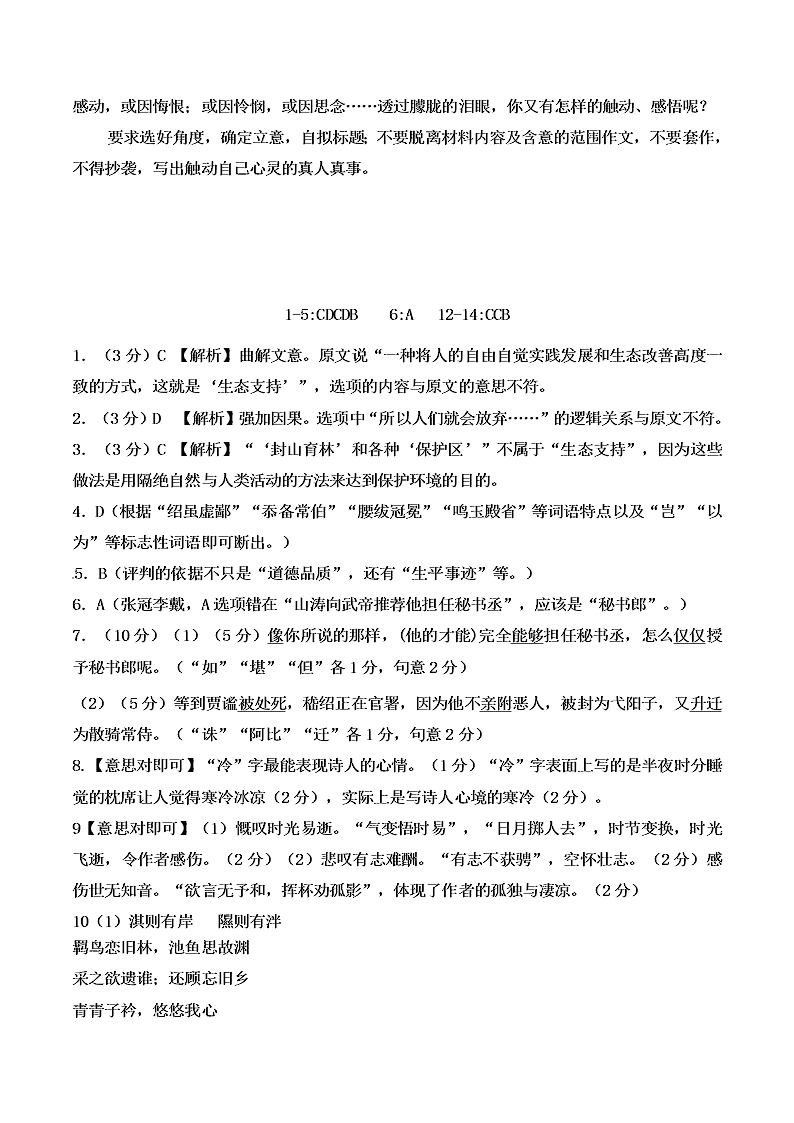 感动，或因悔恨；或因怜悯，或因思念……透过朦胧的泪眼，你又有怎样的触动、感悟呢？

要求选好角度，确定立意，自拟标题；不要脱离材料内容及含意的范围作文，不要套作，不得抄袭，写出触动自己心灵的真人真事。

1-5:CDCDB　6:A　12-14:CCB

1. （3分）C 【解析】曲解文意。原文说“一种将人的自由自觉实践发展和生态改善高度一致的方式，这就是‘生态支持’”，选项的内容与原文的意思不符。

2. （3分）D 【解析】强加因果。选项中“所以人们就会放弃……”的逻辑关系与原文不符。

3. （3分）C 【解析】“‘封山育林’和各种‘保护区’”不属于“生态支持”，因为这些做法是用隔绝自然与人类活动的方法来达到保护环境的目的。

4. D（根据“绍虽虚鄙”“忝备常伯”“腰绂冠冕”“鸣玉殿省”等词语特点以及“岂”“以为”等标志性词语即可断出。）

5. B（评判的依据不只是“道德品质”，还有“生平事迹”等。）

6. A（张冠李戴，A选项错在“山涛向武帝推荐他担任秘书丞”，应该是“秘书郎”。）

7. （10分）（1）（5分）像你所说的那样，(他的才能)完全能够担任秘书丞，怎么仅仅授予秘书郎呢。（“如”“堪”“但”各1分，句意2分）

（2）（5分）等到贾谧被处死，嵇绍正在官署，因为他不亲附恶人，被封为弋阳子，又升迁为散骑常侍。（“诛”“阿比”“迁”各1分，句意2分）

8.【意思对即可】“冷”字最能表现诗人的心情。（1分）“冷”字表面上写的是半夜时分睡觉的枕席让人觉得寒冷冰凉（2分），实际上是写诗人心境的寒冷（2分）。

9【意思对即可】（1）慨叹时光易逝。“气变悟时易”，“日月掷人去”，时节变换，时光飞逝，令作者感伤。（2分）（2）悲叹有志难酬。“有志不获骋”，空怀壮志。（2分）感伤世无知音。“欲言无予和，挥杯劝孤影”，体现了作者的孤独与凄凉。（2分）

10（1）淇则有岸　隰则有泮
羁鸟恋旧林，池鱼思故渊
采之欲遗谁；还顾忘旧乡
青青子衿，悠悠我心